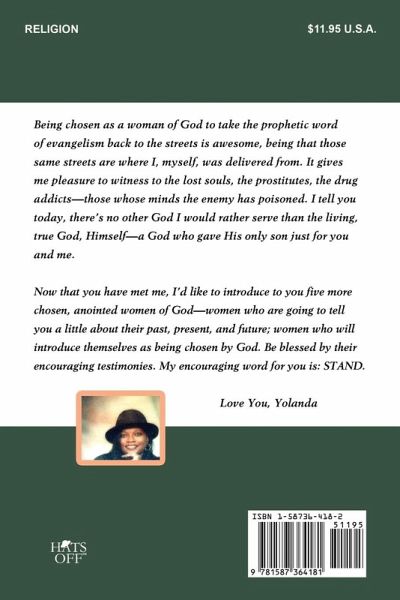 RELIGION

$11.95 U.S.A.

Being chosen as a woman of God to take the prophetic word of evangelism back to the streets is awesome, being that those same streets are where I, myself, was delivered from. It gives me pleasure to witness to the lost souls, the prostitutes, the drug addicts—those whose minds the enemy has poisoned. I tell you today, there's no other God I would rather serve than the living, true God, Himself—a God who gave His only son just for you and me.

Now that you have met me, I'd like to introduce to you five more chosen, anointed women of God—women who are going to tell you a little about their past, present, and future; women who will introduce themselves as being chosen by God. Be blessed by their encouraging testimonies. My encouraging word for you is: STAND.

Love You, Yolanda

HATS OFF

ISBN 1-58736-418-2

51195

9 781587 364181